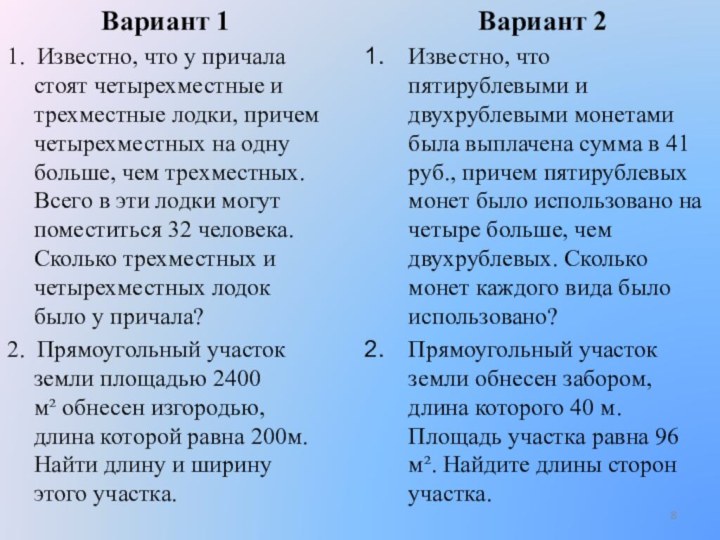 Вариант 1

1. Известно, что у причала стоят четырехместные и трехместные лодки, причем четырехместных на одну больше, чем трехместных. Всего в эти лодки могут поместиться 32 человека. Сколько трехместных и четырехместных лодок было у причала?

2. Прямоугольный участок земли площадью 2400 м² обнесен изгородью, длина которой равна 200м. Найти длину и ширину этого участка.

Вариант 2

1. Известно, что пятирублевыми и двухрублевыми монетами была выплачена сумма в 41 руб., причем пятирублевых монет было использовано на четыре больше, чем двухрублевых. Сколько монет каждого вида было использовано?

2. Прямоугольный участок земли обнесен забором, длина которого 40 м. Площадь участка равна 96 м². Найдите длины сторон участка.

8